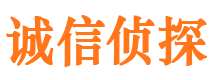 诚信侦探